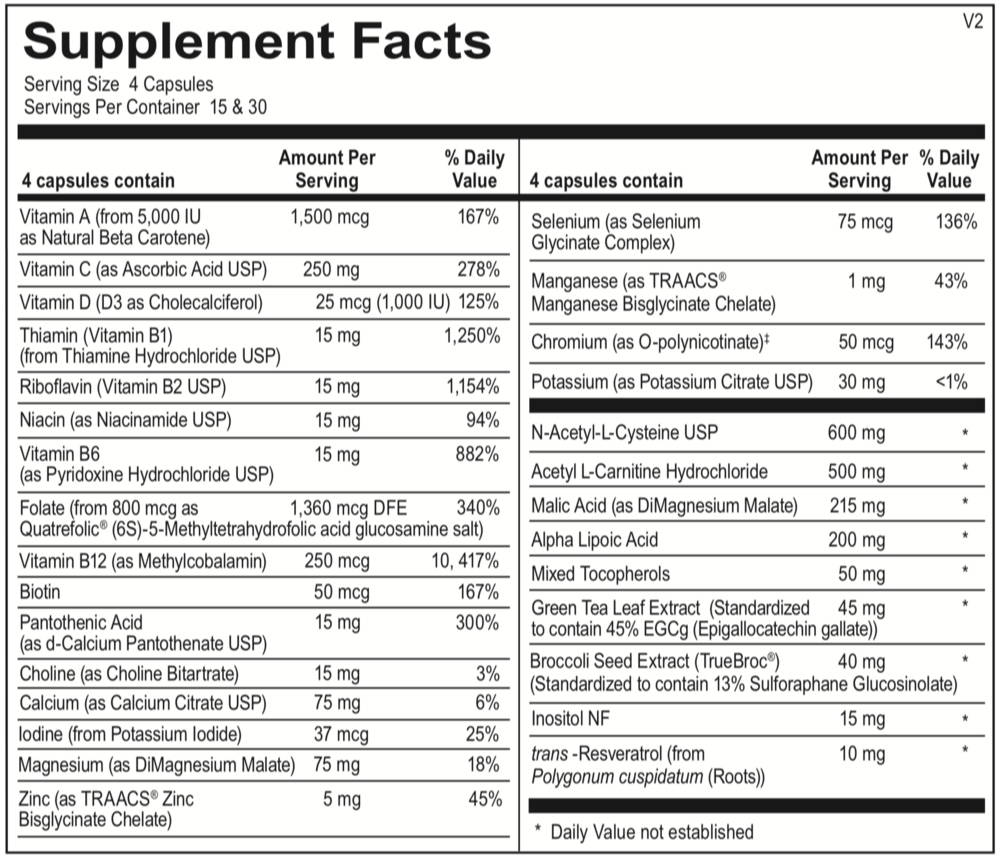 Supplement Facts

V2

Serving Size 4 Capsules
Servings Per Container 15 & 30

| 4 capsules contain | Amount Per Serving | % Daily Value |
|---|---|---|
| Vitamin A (from 5,000 IU as Natural Beta Carotene) | 1,500 mcg | 167% |
| Vitamin C (as Ascorbic Acid USP) | 250 mg | 278% |
| Vitamin D (D3 as Cholecalciferol) | 25 mcg (1,000 IU) | 125% |
| Thiamin (Vitamin B1) (from Thiamine Hydrochloride USP) | 15 mg | 1,250% |
| Riboflavin (Vitamin B2 USP) | 15 mg | 1,154% |
| Niacin (as Niacinamide USP) | 15 mg | 94% |
| Vitamin B6 (as Pyridoxine Hydrochloride USP) | 15 mg | 882% |
| Folate (from 800 mcg as Quatrefolic® (6S)-5-Methyltetrahydrofolic acid glucosamine salt) | 1,360 mcg DFE | 340% |
| Vitamin B12 (as Methylcobalamin) | 250 mcg | 10, 417% |
| Biotin | 50 mcg | 167% |
| Pantothenic Acid (as d-Calcium Pantothenate USP) | 15 mg | 300% |
| Choline (as Choline Bitartrate) | 15 mg | 3% |
| Calcium (as Calcium Citrate USP) | 75 mg | 6% |
| Iodine (from Potassium Iodide) | 37 mcg | 25% |
| Magnesium (as DiMagnesium Malate) | 75 mg | 18% |
| Zinc (as TRAACS® Zinc Bisglycinate Chelate) | 5 mg | 45% |

| 4 capsules contain | Amount Per Serving | % Daily Value |
|---|---|---|
| Selenium (as Selenium Glycinate Complex) | 75 mcg | 136% |
| Manganese (as TRAACS® Manganese Bisglycinate Chelate) | 1 mg | 43% |
| Chromium (as O-polynicotinate)‡ | 50 mcg | 143% |
| Potassium (as Potassium Citrate USP) | 30 mg | <1% |
| N-Acetyl-L-Cysteine USP | 600 mg | * |
| Acetyl L-Carnitine Hydrochloride | 500 mg | * |
| Malic Acid (as DiMagnesium Malate) | 215 mg | * |
| Alpha Lipoic Acid | 200 mg | * |
| Mixed Tocopherols | 50 mg | * |
| Green Tea Leaf Extract (Standardized to contain 45% EGCg (Epigallocatechin gallate)) | 45 mg | * |
| Broccoli Seed Extract (TrueBroc®) (Standardized to contain 13% Sulforaphane Glucosinolate) | 40 mg | * |
| Inositol NF | 15 mg | * |
| trans -Resveratrol (from Polygonum cuspidatum (Roots)) | 10 mg | * |

* Daily Value not established